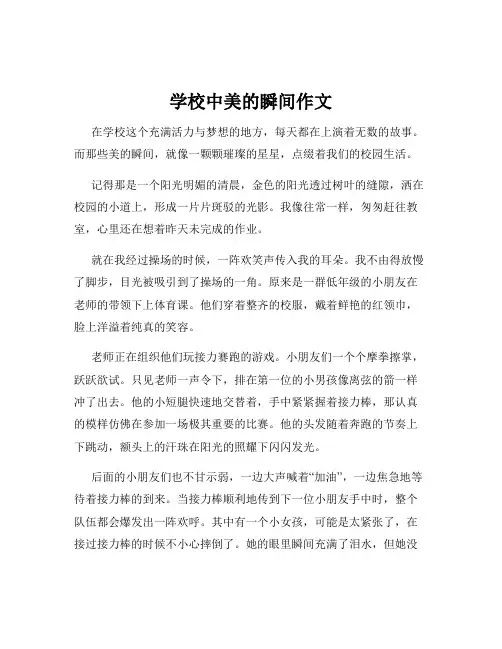 学校中美的瞬间作文

在学校这个充满活力与梦想的地方，每天都在上演着无数的故事。而那些美的瞬间，就像一颗颗璀璨的星星，点缀着我们的校园生活。

记得那是一个阳光明媚的清晨，金色的阳光透过树叶的缝隙，洒在校园的小道上，形成一片片斑驳的光影。我像往常一样，匆匆赶往教室，心里还在想着昨天未完成的作业。

就在我经过操场的时候，一阵欢笑声传入我的耳朵。我不由得放慢了脚步，目光被吸引到了操场的一角。原来是一群低年级的小朋友在老师的带领下上体育课。他们穿着整齐的校服，戴着鲜艳的红领巾，脸上洋溢着纯真的笑容。

老师正在组织他们玩接力赛跑的游戏。小朋友们一个个摩拳擦掌，跃跃欲试。只见老师一声令下，排在第一位的小男孩像离弦的箭一样冲了出去。他的小短腿快速地交替着，手中紧紧握着接力棒，那认真的模样仿佛在参加一场极其重要的比赛。他的头发随着奔跑的节奏上下跳动，额头上的汗珠在阳光的照耀下闪闪发光。

后面的小朋友们也不甘示弱，一边大声喊着“加油”，一边焦急地等待着接力棒的到来。当接力棒顺利地传到下一位小朋友手中时，整个队伍都会爆发出一阵欢呼。其中有一个小女孩，可能是太紧张了，在接过接力棒的时候不小心摔倒了。她的眼里瞬间充满了泪水，但她没